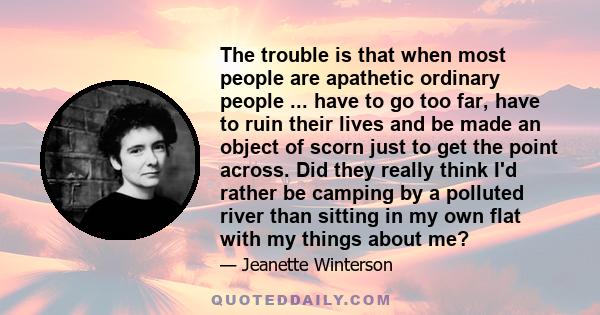 The trouble is that when most people are apathetic ordinary people ... have to go too far, have to ruin their lives and be made an object of scorn just to get the point across. Did they really think I'd rather be camping by a polluted river than sitting in my own flat with my things about me?

— Jeanette Winterson

QUOTEDDAILY.COM